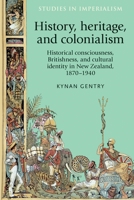 STUDIES IN IMPERIALISM

History, heritage, and colonialism

Historical consciousness, Britishness, and cultural identity in New Zealand, 1870–1940

KYNAN GENTRY